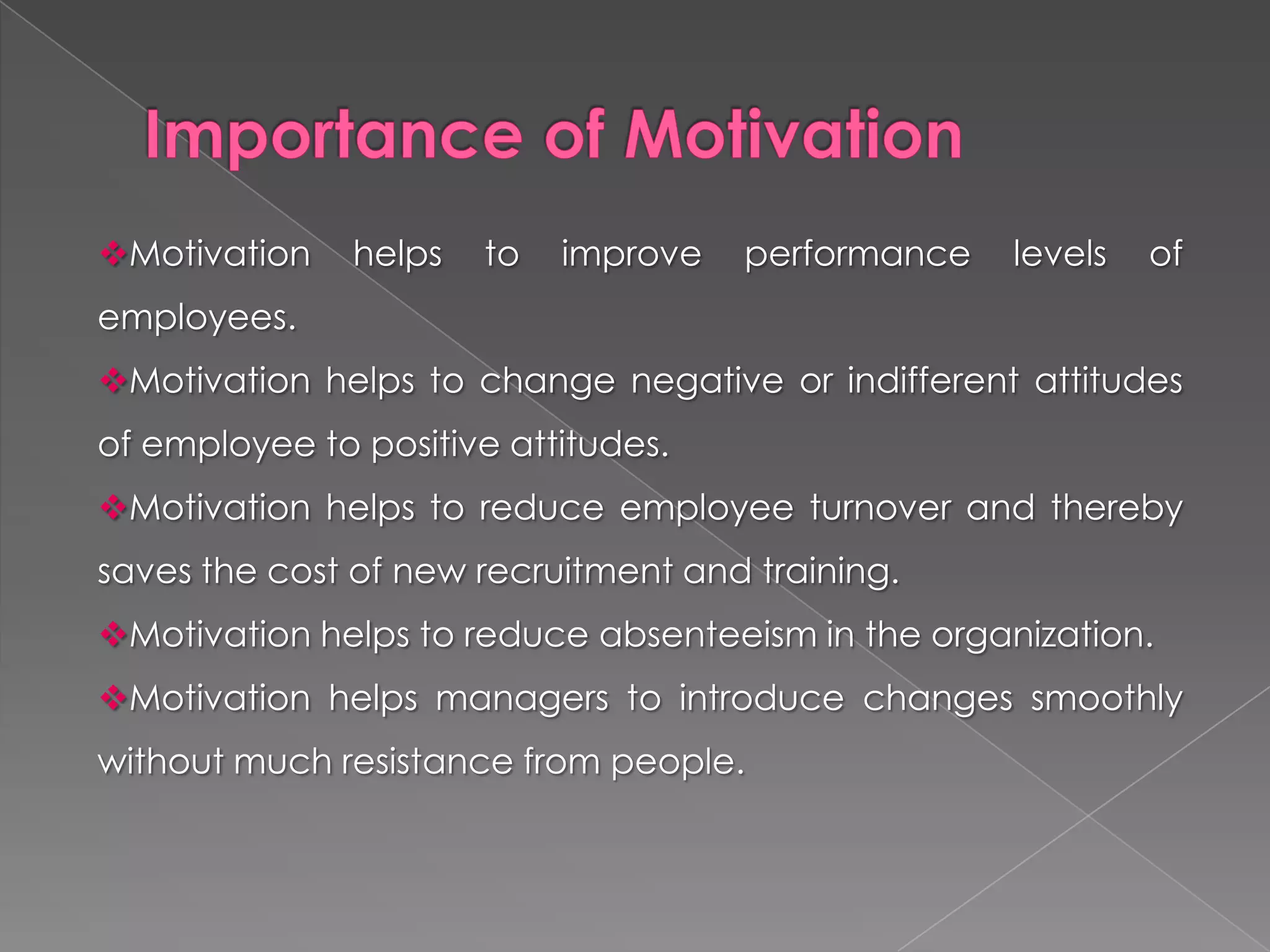 Importance of Motivation

❖Motivation helps to improve performance levels of employees.

❖Motivation helps to change negative or indifferent attitudes of employee to positive attitudes.

❖Motivation helps to reduce employee turnover and thereby saves the cost of new recruitment and training.

❖Motivation helps to reduce absenteeism in the organization.

❖Motivation helps managers to introduce changes smoothly without much resistance from people.